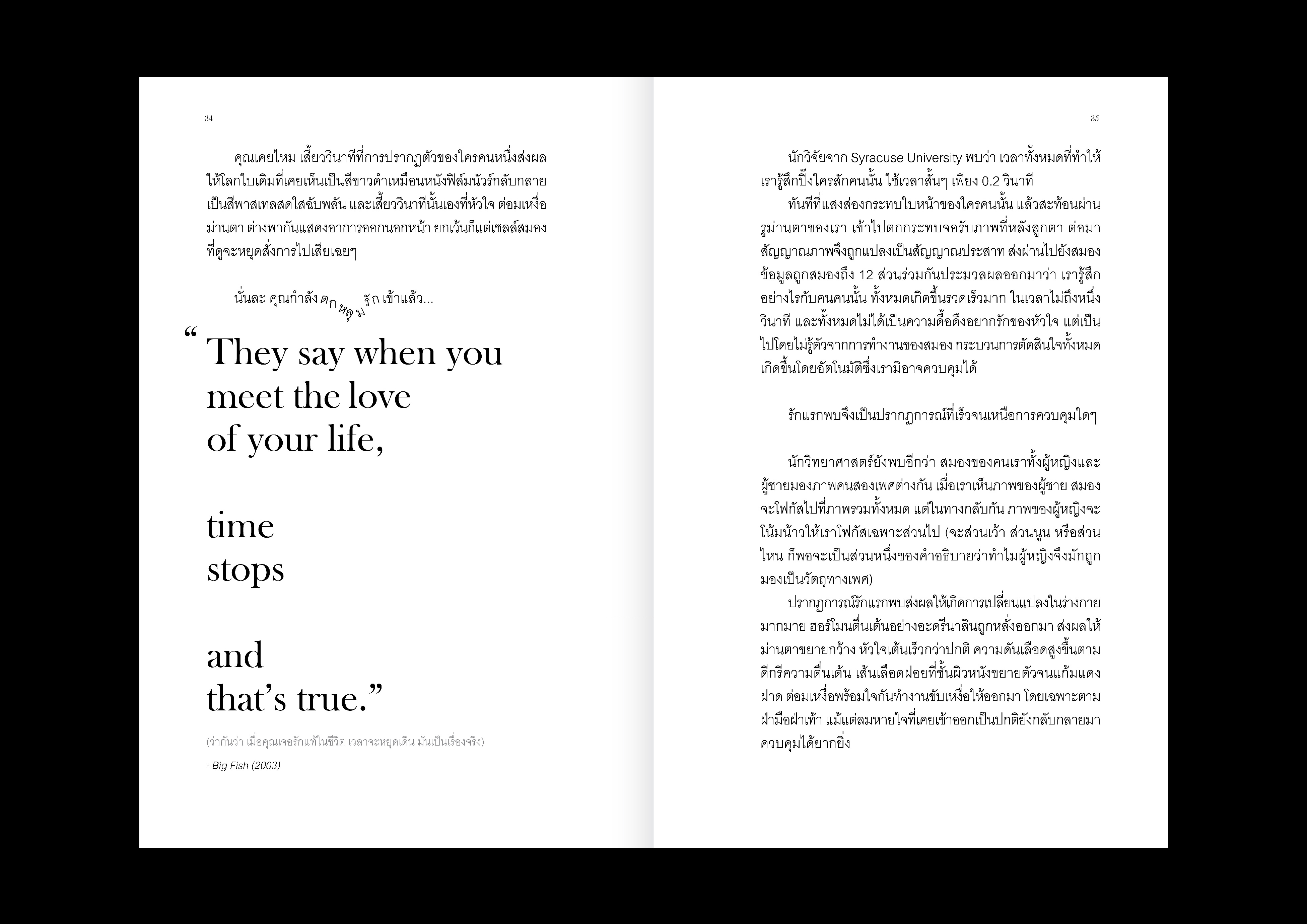 34

คุณเคยไหม เสี้ยววินาทีที่การปรากฏตัวของใครคนหนึ่งส่งผลให้โลกใบเดิมที่เคยเห็นเป็นสีขาวดำเหมือนหนังฟิล์มนัวร์กลับกลายเป็นสีพาสเทลสดใสฉับพลัน และเสี้ยววินาทีนั้นเองที่หัวใจ ต่อมเหงื่อ ม่านตา ต่างพากันแสดงอาการออกนอกหน้า ยกเว้นก็แต่เซลล์สมองที่ดูจะหยุดสั่งการไปเสียเฉยๆ

นั่นละ คุณกำลัง ตกหลุมรัก เข้าแล้ว...

" They say when you
meet the love
of your life,

time
stops

and
that's true."

(ว่ากันว่า เมื่อคุณเจอรักแท้ในชีวิต เวลาจะหยุดเดิน มันเป็นเรื่องจริง)

- Big Fish (2003)

35

นักวิจัยจาก Syracuse University พบว่า เวลาทั้งหมดที่ทำให้เรารู้สึกปิ๊งใครสักคนนั้น ใช้เวลาสั้นๆ เพียง 0.2 วินาที

ทันทีที่แสงส่องกระทบใบหน้าของใครคนนั้น แล้วสะท้อนผ่านรูม่านตาของเรา เข้าไปตกกระทบจอรับภาพที่หลังลูกตา ต่อมาสัญญาณภาพจึงถูกแปลงเป็นสัญญาณประสาท ส่งผ่านไปยังสมอง ข้อมูลถูกสมองถึง 12 ส่วนร่วมกันประมวลผลออกมาว่า เรารู้สึกอย่างไรกับคนคนนั้น ทั้งหมดเกิดขึ้นรวดเร็วมาก ในเวลาไม่ถึงหนึ่งวินาที และทั้งหมดไม่ได้เป็นความดื้อดึงอยากรักของหัวใจ แต่เป็นไปโดยไม่รู้ตัวจากการทำงานของสมอง กระบวนการตัดสินใจทั้งหมดเกิดขึ้นโดยอัตโนมัติซึ่งเรามิอาจควบคุมได้

รักแรกพบจึงเป็นปรากฏการณ์ที่เร็วจนเหนือการควบคุมใดๆ

นักวิทยาศาสตร์ยังพบอีกว่า สมองของคนเราทั้งผู้หญิงและผู้ชายมองภาพคนสองเพศต่างกัน เมื่อเราเห็นภาพของผู้ชาย สมองจะโฟกัสไปที่ภาพรวมทั้งหมด แต่ในทางกลับกัน ภาพของผู้หญิงจะโน้มน้าวให้เราโฟกัสเฉพาะส่วนไป (จะส่วนเว้า ส่วนนูน หรือส่วนไหน ก็พอจะเป็นส่วนหนึ่งของคำอธิบายว่าทำไมผู้หญิงจึงมักถูกมองเป็นวัตถุทางเพศ)

ปรากฏการณ์รักแรกพบส่งผลให้เกิดการเปลี่ยนแปลงในร่างกายมากมาย ฮอร์โมนตื่นเต้นอย่างอะดรีนาลินถูกหลั่งออกมา ส่งผลให้ม่านตาขยายกว้าง หัวใจเต้นเร็วกว่าปกติ ความดันเลือดสูงขึ้นตามดีกรีความตื่นเต้น เส้นเลือดฝอยที่ชั้นผิวหนังขยายตัวจนแก้มแดงฝาด ต่อมเหงื่อพร้อมใจกันทำงานขับเหงื่อให้ออกมา โดยเฉพาะตามฝ่ามือฝ่าเท้า แม้แต่ลมหายใจที่เคยเข้าออกเป็นปกติยังกลับกลายมาควบคุมได้ยากยิ่ง